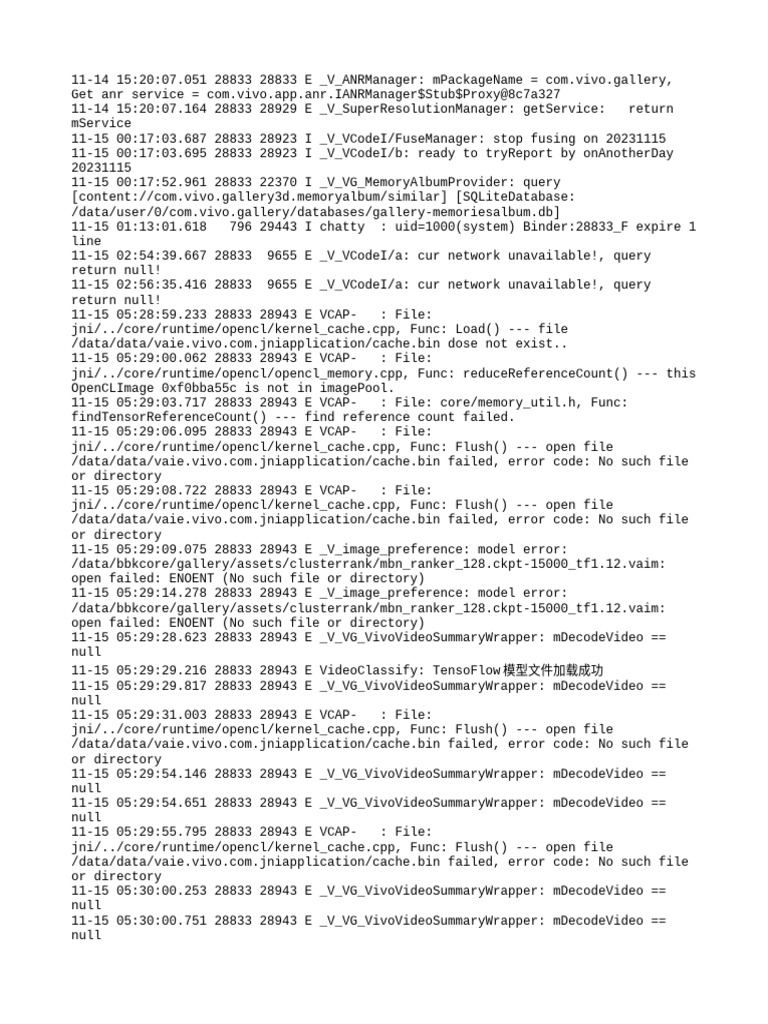 11-14 15:20:07.051 28833 28833 E _V_ANRManager: mPackageName = com.vivo.gallery, Get anr service = com.vivo.app.anr.IANRManager$Stub$Proxy@8c7a327
11-14 15:20:07.164 28833 28929 E _V_SuperResolutionManager: getService:   return mService
11-15 00:17:03.687 28833 28923 I _V_VCodeI/FuseManager: stop fusing on 20231115
11-15 00:17:03.695 28833 28923 I _V_VCodeI/b: ready to tryReport by onAnotherDay 20231115
11-15 00:17:52.961 28833 22370 I _V_VG_MemoryAlbumProvider: query [content://com.vivo.gallery3d.memoryalbum/similar] [SQLiteDatabase: /data/user/0/com.vivo.gallery/databases/gallery-memoriesalbum.db]
11-15 01:13:01.618   796 29443 I chatty  : uid=1000(system) Binder:28833_F expire 1 line
11-15 02:54:39.667 28833  9655 E _V_VCodeI/a: cur network unavailable!, query return null!
11-15 02:56:35.416 28833  9655 E _V_VCodeI/a: cur network unavailable!, query return null!
11-15 05:28:59.233 28833 28943 E VCAP-   : File: jni/../core/runtime/opencl/kernel_cache.cpp, Func: Load() --- file /data/data/vaie.vivo.com.jniapplication/cache.bin dose not exist..
11-15 05:29:00.062 28833 28943 E VCAP-   : File: jni/../core/runtime/opencl/opencl_memory.cpp, Func: reduceReferenceCount() --- this OpenCLImage 0xf0bba55c is not in imagePool.
11-15 05:29:03.717 28833 28943 E VCAP-   : File: core/memory_util.h, Func: findTensorReferenceCount() --- find reference count failed.
11-15 05:29:06.095 28833 28943 E VCAP-   : File: jni/../core/runtime/opencl/kernel_cache.cpp, Func: Flush() --- open file /data/data/vaie.vivo.com.jniapplication/cache.bin failed, error code: No such file or directory
11-15 05:29:08.722 28833 28943 E VCAP-   : File: jni/../core/runtime/opencl/kernel_cache.cpp, Func: Flush() --- open file /data/data/vaie.vivo.com.jniapplication/cache.bin failed, error code: No such file or directory
11-15 05:29:09.075 28833 28943 E _V_image_preference: model error: /data/bbkcore/gallery/assets/clusterrank/mbn_ranker_128.ckpt-15000_tf1.12.vaim: open failed: ENOENT (No such file or directory)
11-15 05:29:14.278 28833 28943 E _V_image_preference: model error: /data/bbkcore/gallery/assets/clusterrank/mbn_ranker_128.ckpt-15000_tf1.12.vaim: open failed: ENOENT (No such file or directory)
11-15 05:29:28.623 28833 28943 E _V_VG_VivoVideoSummaryWrapper: mDecodeVideo == null
11-15 05:29:29.216 28833 28943 E VideoClassify: TensoFlow模型文件加载成功
11-15 05:29:29.817 28833 28943 E _V_VG_VivoVideoSummaryWrapper: mDecodeVideo == null
11-15 05:29:31.003 28833 28943 E VCAP-   : File: jni/../core/runtime/opencl/kernel_cache.cpp, Func: Flush() --- open file /data/data/vaie.vivo.com.jniapplication/cache.bin failed, error code: No such file or directory
11-15 05:29:54.146 28833 28943 E _V_VG_VivoVideoSummaryWrapper: mDecodeVideo == null
11-15 05:29:54.651 28833 28943 E _V_VG_VivoVideoSummaryWrapper: mDecodeVideo == null
11-15 05:29:55.795 28833 28943 E VCAP-   : File: jni/../core/runtime/opencl/kernel_cache.cpp, Func: Flush() --- open file /data/data/vaie.vivo.com.jniapplication/cache.bin failed, error code: No such file or directory
11-15 05:30:00.253 28833 28943 E _V_VG_VivoVideoSummaryWrapper: mDecodeVideo == null
11-15 05:30:00.751 28833 28943 E _V_VG_VivoVideoSummaryWrapper: mDecodeVideo == null